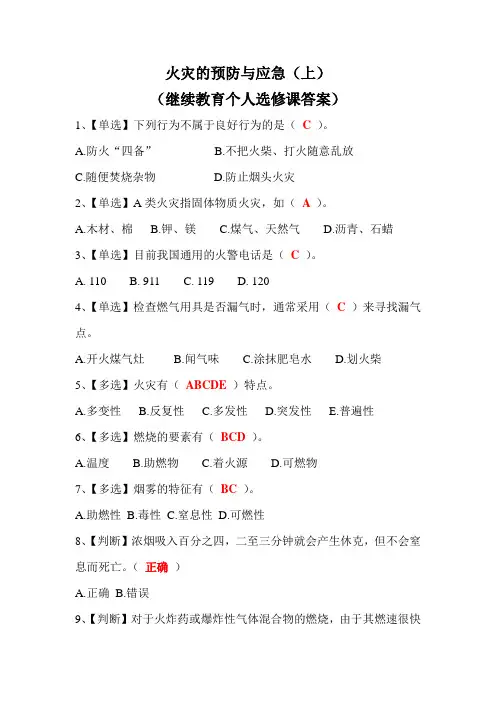 火灾的预防与应急（上）
（继续教育个人选修课答案）

1、【单选】下列行为不属于良好行为的是（ C ）。

A.防火“四备”　　B.不把火柴、打火随意乱放

C.随便焚烧杂物　　D.防止烟头火灾

2、【单选】A 类火灾指固体物质火灾，如（ A ）。

A.木材、棉　B.钾、镁　C.煤气、天然气　D.沥青、石蜡

3、【单选】目前我国通用的火警电话是（ C ）。

A. 110　B. 911　C. 119　D. 120

4、【单选】检查燃气用具是否漏气时，通常采用（ C ）来寻找漏气点。

A.开火煤气灶　B.闻气味　C.涂抹肥皂水　D.划火柴

5、【多选】火灾有（ ABCDE ）特点。

A.多变性　B.反复性　C.多发性　D.突发性　E.普遍性

6、【多选】燃烧的要素有（ BCD ）。

A.温度　B.助燃物　C.着火源　D.可燃物

7、【多选】烟雾的特征有（ BC ）。

A.助燃性 B.毒性 C.窒息性 D.可燃性

8、【判断】浓烟吸入百分之四，二至三分钟就会产生休克，但不会窒息而死亡。（ 正确 ）

A.正确 B.错误

9、【判断】对于火炸药或爆炸性气体混合物的燃烧，由于其燃速很快